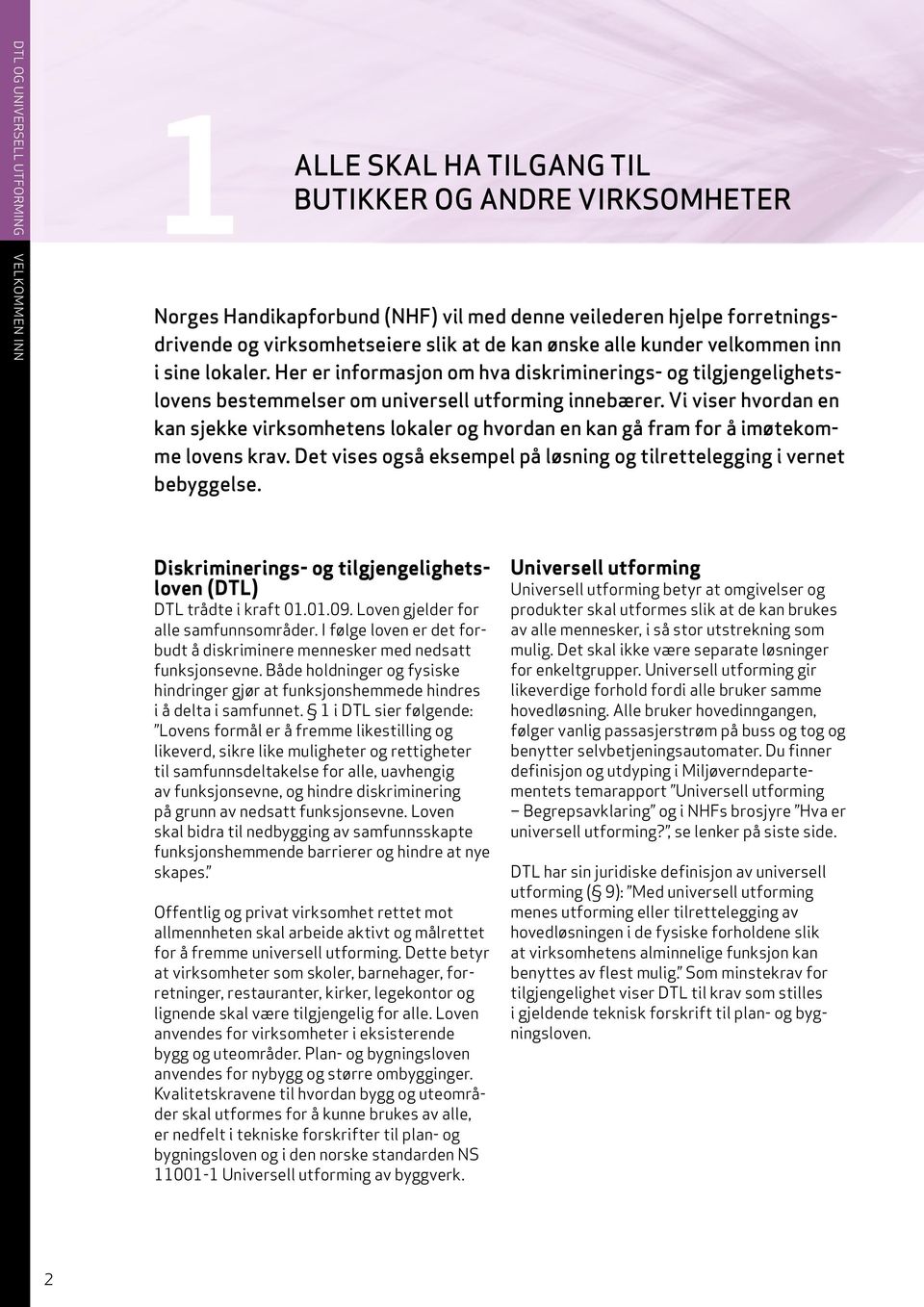 DTL OG UNIVERSELL UTFORMING

VELKOMMEN INN

1

ALLE SKAL HA TILGANG TIL BUTIKKER OG ANDRE VIRKSOMHETER

Norges Handikapforbund (NHF) vil med denne veilederen hjelpe forretningsdrivende og virksomhetseiere slik at de kan ønske alle kunder velkommen inn i sine lokaler. Her er informasjon om hva diskriminerings- og tilgjengelighetslovens bestemmelser om universell utforming innebærer. Vi viser hvordan en kan sjekke virksomhetens lokaler og hvordan en kan gå fram for å imøtekomme lovens krav. Det vises også eksempel på løsning og tilrettelegging i vernet bebyggelse.

Diskriminerings- og tilgjengelighetsloven (DTL)

DTL trådte i kraft 01.01.09. Loven gjelder for alle samfunnsområder. I følge loven er det forbudt å diskriminere mennesker med nedsatt funksjonsevne. Både holdninger og fysiske hindringer gjør at funksjonshemmede hindres i å delta i samfunnet. § 1 i DTL sier følgende: "Lovens formål er å fremme likestilling og likeverd, sikre like muligheter og rettigheter til samfunnsdeltakelse for alle, uavhengig av funksjonsevne, og hindre diskriminering på grunn av nedsatt funksjonsevne. Loven skal bidra til nedbygging av samfunnsskapte funksjonshemmende barrierer og hindre at nye skapes."

Offentlig og privat virksomhet rettet mot allmennheten skal arbeide aktivt og målrettet for å fremme universell utforming. Dette betyr at virksomheter som skoler, barnehager, forretninger, restauranter, kirker, legekontor og lignende skal være tilgjengelig for alle. Loven anvendes for virksomheter i eksisterende bygg og uteområder. Plan- og bygningsloven anvendes for nybygg og større ombygginger. Kvalitetskravene til hvordan bygg og uteområder skal utformes for å kunne brukes av alle, er nedfelt i tekniske forskrifter til plan- og bygningsloven og i den norske standarden NS 11001-1 Universell utforming av byggverk.

Universell utforming

Universell utforming betyr at omgivelser og produkter skal utformes slik at de kan brukes av alle mennesker, i så stor utstrekning som mulig. Det skal ikke være separate løsninger for enkeltgrupper. Universell utforming gir likeverdige forhold fordi alle bruker samme hovedløsning. Alle bruker hovedinngangen, følger vanlig passasjerstrøm på buss og tog og benytter selvbetjeningsautomater. Du finner definisjon og utdyping i Miljøverndepartementets temarapport "Universell utforming – Begrepsavklaring" og i NHFs brosjyre "Hva er universell utforming?", se lenker på siste side.

DTL har sin juridiske definisjon av universell utforming (§ 9): "Med universell utforming menes utforming eller tilrettelegging av hovedløsningen i de fysiske forholdene slik at virksomhetens alminnelige funksjon kan benyttes av flest mulig." Som minstekrav for tilgjengelighet viser DTL til krav som stilles i gjeldende teknisk forskrift til plan- og bygningsloven.

2